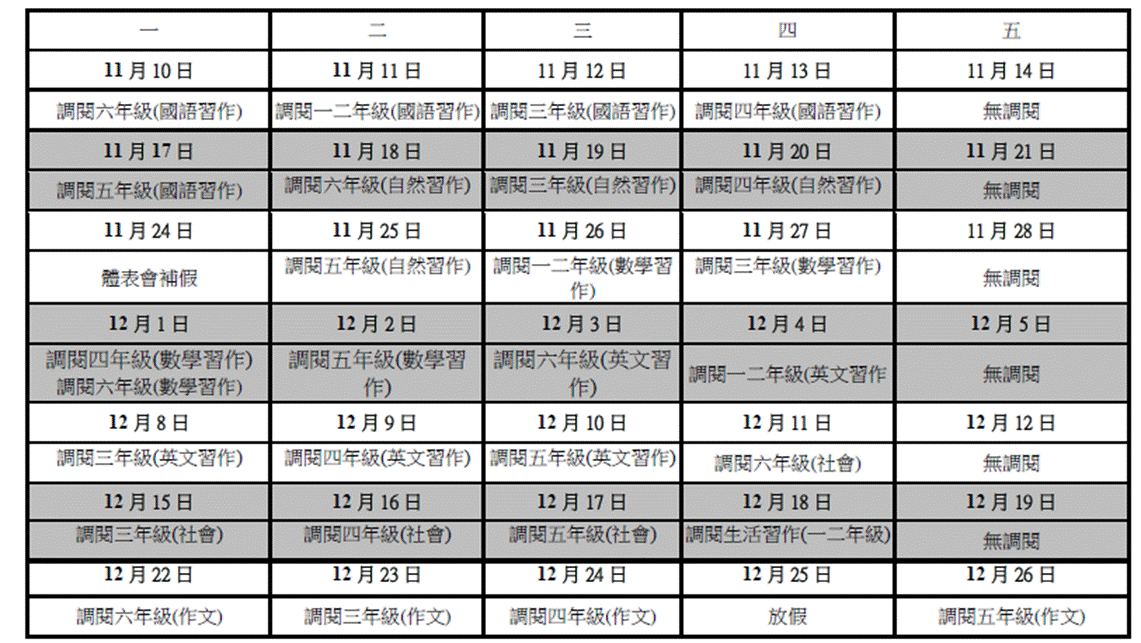 | 一 | 二 | 三 | 四 | 五 |
|---|---|---|---|---|
| 11月10日 | 11月11日 | 11月12日 | 11月13日 | 11月14日 |
| 調閱六年級(國語習作) | 調閱一二年級(國語習作) | 調閱三年級(國語習作) | 調閱四年級(國語習作) | 無調閱 |
| 11月17日 | 11月18日 | 11月19日 | 11月20日 | 11月21日 |
| 調閱五年級(國語習作) | 調閱六年級(自然習作) | 調閱三年級(自然習作) | 調閱四年級(自然習作) | 無調閱 |
| 11月24日 | 11月25日 | 11月26日 | 11月27日 | 11月28日 |
| 體表會補假 | 調閱五年級(自然習作) | 調閱一二年級(數學習作) | 調閱三年級(數學習作) | 無調閱 |
| 12月1日 | 12月2日 | 12月3日 | 12月4日 | 12月5日 |
| 調閱四年級(數學習作) 調閱六年級(數學習作) | 調閱五年級(數學習作) | 調閱六年級(英文習作) | 調閱一二年級(英文習作 | 無調閱 |
| 12月8日 | 12月9日 | 12月10日 | 12月11日 | 12月12日 |
| 調閱三年級(英文習作) | 調閱四年級(英文習作) | 調閱五年級(英文習作) | 調閱六年級(社會) | 無調閱 |
| 12月15日 | 12月16日 | 12月17日 | 12月18日 | 12月19日 |
| 調閱三年級(社會) | 調閱四年級(社會) | 調閱五年級(社會) | 調閱生活習作(一二年級) | 無調閱 |
| 12月22日 | 12月23日 | 12月24日 | 12月25日 | 12月26日 |
| 調閱六年級(作文) | 調閱三年級(作文) | 調閱四年級(作文) | 放假 | 調閱五年級(作文) |